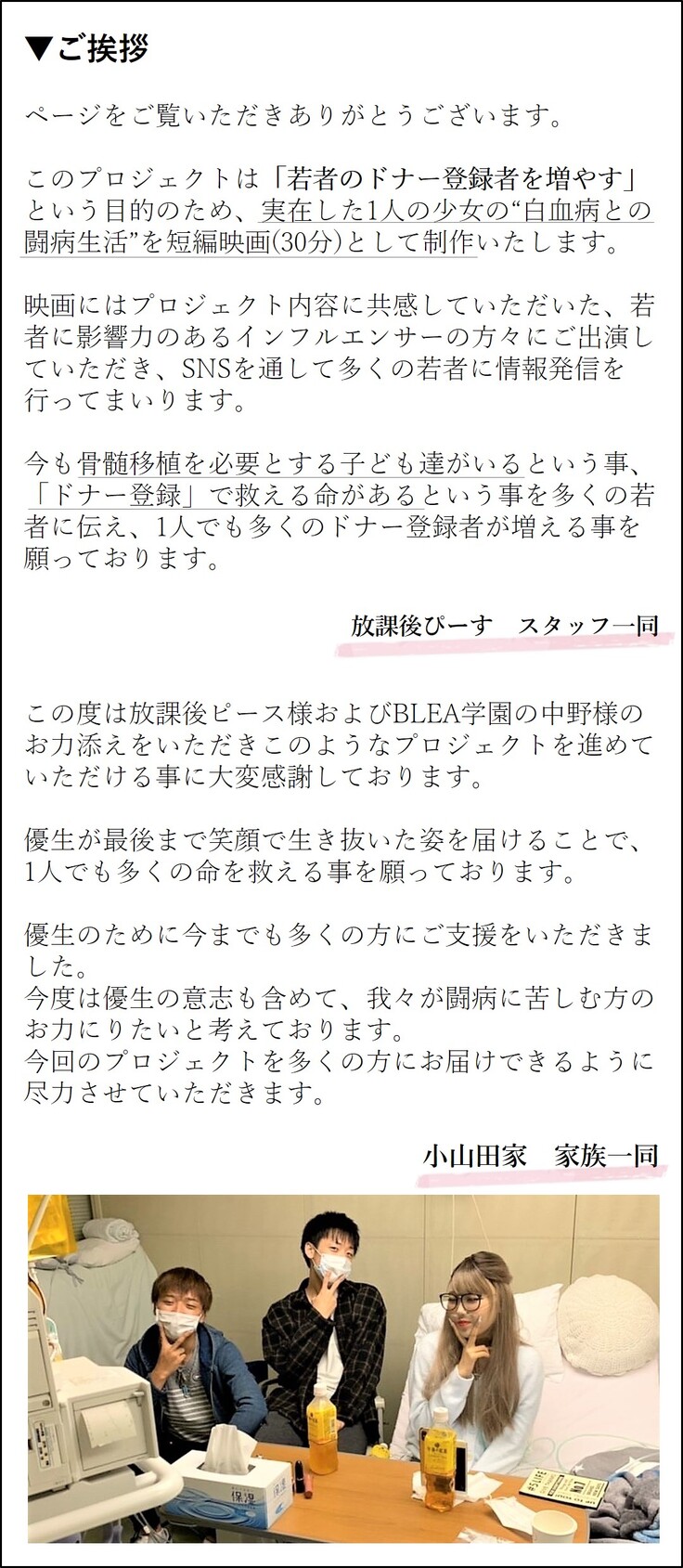 ▼ご挨拶

ページをご覧いただきありがとうございます。

このプロジェクトは「若者のドナー登録者を増やす」という目的のため、実在した1人の少女の“白血病との闘病生活”を短編映画(30分)として制作いたします。

映画にはプロジェクト内容に共感していただいた、若者に影響力のあるインフルエンサーの方々にご出演していただき、SNSを通して多くの若者に情報発信を行ってまいります。

今も骨髄移植を必要とする子ども達がいるという事、「ドナー登録」で救える命があるという事を多くの若者に伝え、1人でも多くのドナー登録者が増える事を願っております。

放課後ぴーす　スタッフ一同

この度は放課後ピース様およびBLEA学園の中野様のお力添えをいただきこのようなプロジェクトを進めていただける事に大変感謝しております。

優生が最後まで笑顔で生き抜いた姿を届けることで、1人でも多くの命を救える事を願っております。

優生のために今までも多くの方にご支援をいただきました。
今度は優生の意志も含めて、我々が闘病に苦しむ方のお力にりたいと考えております。
今回のプロジェクトを多くの方にお届けできるように尽力させていただきます。

小山田家　家族一同

保湿